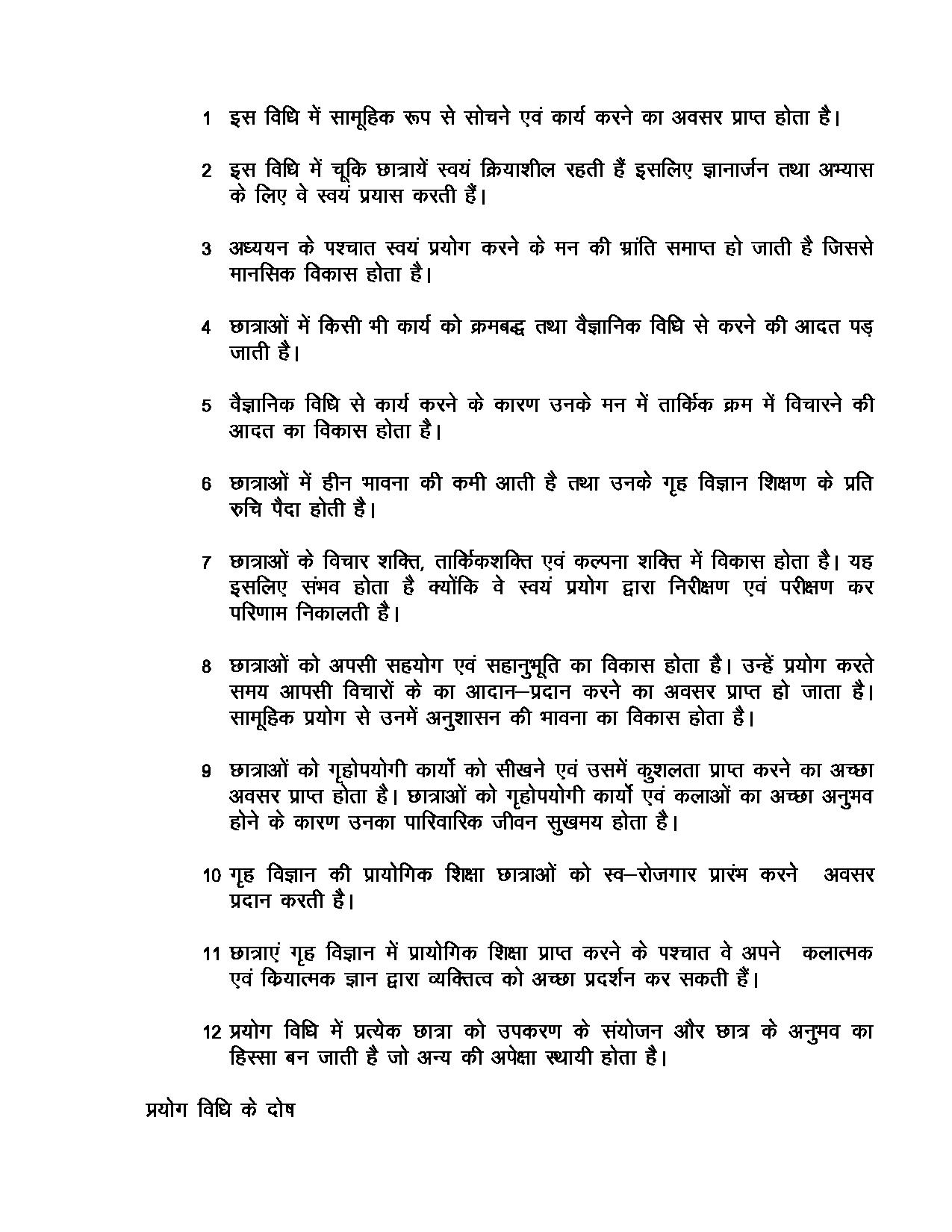 1 इस विधि में सामूहिक रूप से सोचने एवं कार्य करने का अवसर प्राप्त होता है।

2 इस विधि में चूकि छात्रायें स्वयं क्रियाशील रहती हैं इसलिए ज्ञानार्जन तथा अभ्यास के लिए वे स्वयं प्रयास करती हैं।

3 अध्ययन के पश्चात स्वयं प्रयोग करने के मन की भ्रांति समाप्त हो जाती है जिससे मानसिक विकास होता है।

4 छात्राओं में किसी भी कार्य को क्रमबद्ध तथा वैज्ञानिक विधि से करने की आदत पड़ जाती है।

5 वैज्ञानिक विधि से कार्य करने के कारण उनके मन में तार्किक क्रम में विचारने की आदत का विकास होता है।

6 छात्राओं में हीन भावना की कमी आती है तथा उनके गृह विज्ञान शिक्षण के प्रति रुचि पैदा होती है।

7 छात्राओं के विचार शक्ति, तार्किकशक्ति एवं कल्पना शक्ति में विकास होता है। यह इसलिए संभव होता है क्योंकि वे स्वयं प्रयोग द्वारा निरीक्षण एवं परीक्षण कर परिणाम निकालती है।

8 छात्राओं को अपसी सहयोग एवं सहानुभूति का विकास होता है। उन्हें प्रयोग करते समय आपसी विचारों के का आदान–प्रदान करने का अवसर प्राप्त हो जाता है। सामूहिक प्रयोग से उनमें अनुशासन की भावना का विकास होता है।

9 छात्राओं को गृहोपयोगी कार्यो को सीखने एवं उसमें कुशलता प्राप्त करने का अच्छा अवसर प्राप्त होता है। छात्राओं को गृहोपयोगी कार्यो एवं कलाओं का अच्छा अनुभव होने के कारण उनका पारिवारिक जीवन सुखमय होता है।

10 गृह विज्ञान की प्रायोगिक शिक्षा छात्राओं को स्व–रोजगार प्रारंभ करने अवसर प्रदान करती है।

11 छात्राएं गृह विज्ञान में प्रायोगिक शिक्षा प्राप्त करने के पश्चात वे अपने कलात्मक एवं कियात्मक ज्ञान द्वारा व्यक्तित्व को अच्छा प्रदर्शन कर सकती हैं।

12 प्रयोग विधि में प्रत्येक छात्रा को उपकरण के संयोजन और छात्र के अनुभव का हिस्सा बन जाती है जो अन्य की अपेक्षा स्थायी होता है।

प्रयोग विधि के दोष